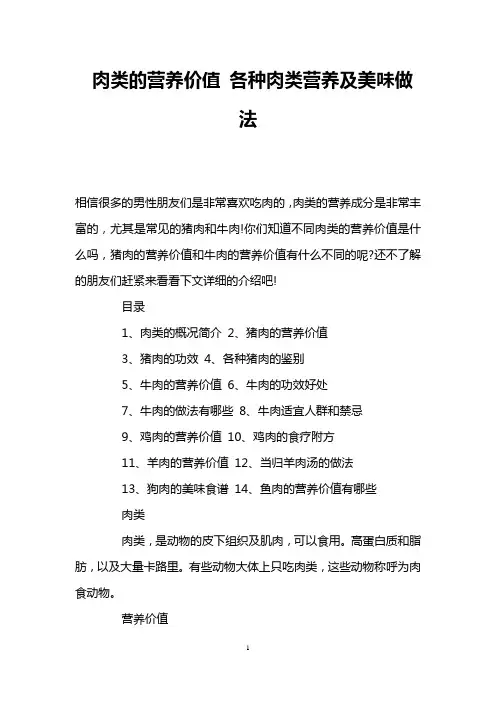 肉类的营养价值 各种肉类营养及美味做法

相信很多的男性朋友们是非常喜欢吃肉的，肉类的营养成分是非常丰富的，尤其是常见的猪肉和牛肉!你们知道不同肉类的营养价值是什么吗，猪肉的营养价值和牛肉的营养价值有什么不同的呢?还不了解的朋友们赶紧来看看下文详细的介绍吧!

目录

1、肉类的概况简介 2、猪肉的营养价值

3、猪肉的功效 4、各种猪肉的鉴别

5、牛肉的营养价值 6、牛肉的功效好处

7、牛肉的做法有哪些 8、牛肉适宜人群和禁忌

9、鸡肉的营养价值 10、鸡肉的食疗附方

11、羊肉的营养价值 12、当归羊肉汤的做法

13、狗肉的美味食谱 14、鱼肉的营养价值有哪些

肉类

肉类，是动物的皮下组织及肌肉，可以食用。高蛋白质和脂肪，以及大量卡路里。有些动物大体上只吃肉类，这些动物称呼为肉食动物。

营养价值

1